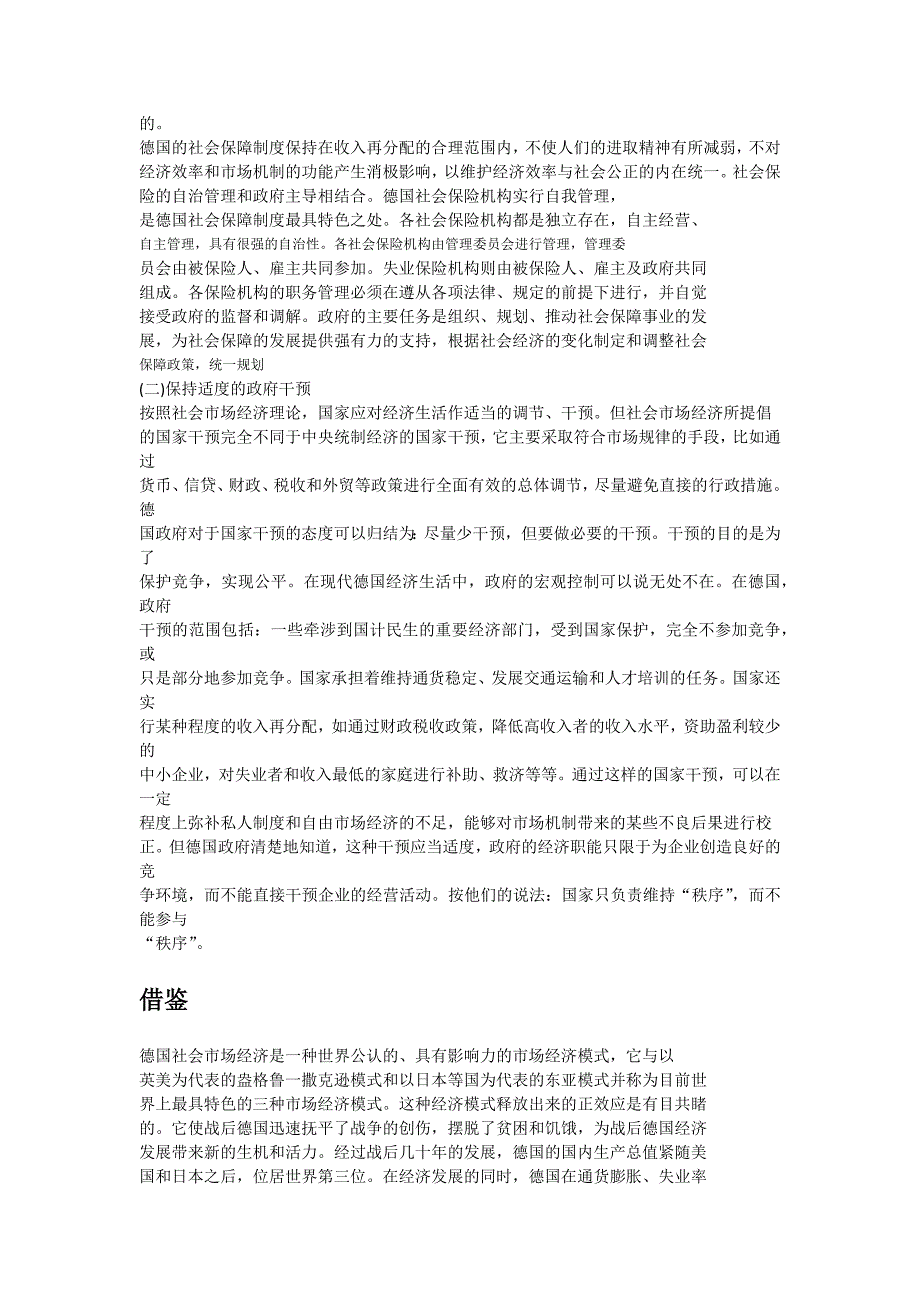 的。
德国的社会保障制度保持在收入再分配的合理范围内，不使人们的进取精神有所减弱，不对经济效率和市场机制的功能产生消极影响，以维护经济效率与社会公正的内在统一。社会保险的自治管理和政府主导相结合。德国社会保险机构实行自我管理，是德国社会保障制度最具特色之处。各社会保险机构都是独立存在，自主经营、自主管理，具有很强的自治性。各社会保险机构由管理委员会进行管理，管理委员会由被保险人、雇主共同参加。失业保险机构则由被保险人、雇主及政府共同组成。各保险机构的职务管理必须在遵从各项法律、规定的前提下进行，并自觉接受政府的监督和调解。政府的主要任务是组织、规划、推动社会保障事业的发展，为社会保障的发展提供强有力的支持，根据社会经济的变化制定和调整社会保障政策，统一规划

(二)保持适度的政府干预
按照社会市场经济理论，国家应对经济生活作适当的调节、干预。但社会市场经济所提倡的国家干预完全不同于中央统制经济的国家干预，它主要采取符合市场规律的手段，比如通过货币、信贷、财政、税收和外贸等政策进行全面有效的总体调节，尽量避免直接的行政措施。德国政府对于国家干预的态度可以归结为：尽量少干预，但要做必要的干预。干预的目的是为了保护竞争，实现公平。在现代德国经济生活中，政府的宏观控制可以说无处不在。在德国，政府干预的范围包括：一些牵涉到国计民生的重要经济部门，受到国家保护，完全不参加竞争，或只是部分地参加竞争。国家承担着维持通货稳定、发展交通运输和人才培训的任务。国家还实行某种程度的收入再分配，如通过财政税收政策，降低高收入者的收入水平，资助盈利较少的中小企业，对失业者和收入最低的家庭进行补助、救济等等。通过这样的国家干预，可以在一定程度上弥补私人制度和自由市场经济的不足，能够对市场机制带来的某些不良后果进行校正。但德国政府清楚地知道，这种干预应当适度，政府的经济职能只限于为企业创造良好的竞争环境，而不能直接干预企业的经营活动。按他们的说法：国家只负责维持“秩序”，而不能参与“秩序”。

借鉴

德国社会市场经济是一种世界公认的、具有影响力的市场经济模式，它与以英美为代表的盎格鲁一撒克逊模式和以日本等国为代表的东亚模式并称为目前世界上最具特色的三种市场经济模式。这种经济模式释放出来的正效应是有目共睹的。它使战后德国迅速抚平了战争的创伤，摆脱了贫困和饥饿，为战后德国经济发展带来新的生机和活力。经过战后几十年的发展，德国的国内生产总值紧随美国和日本之后，位居世界第三位。在经济发展的同时，德国在通货膨胀、失业率